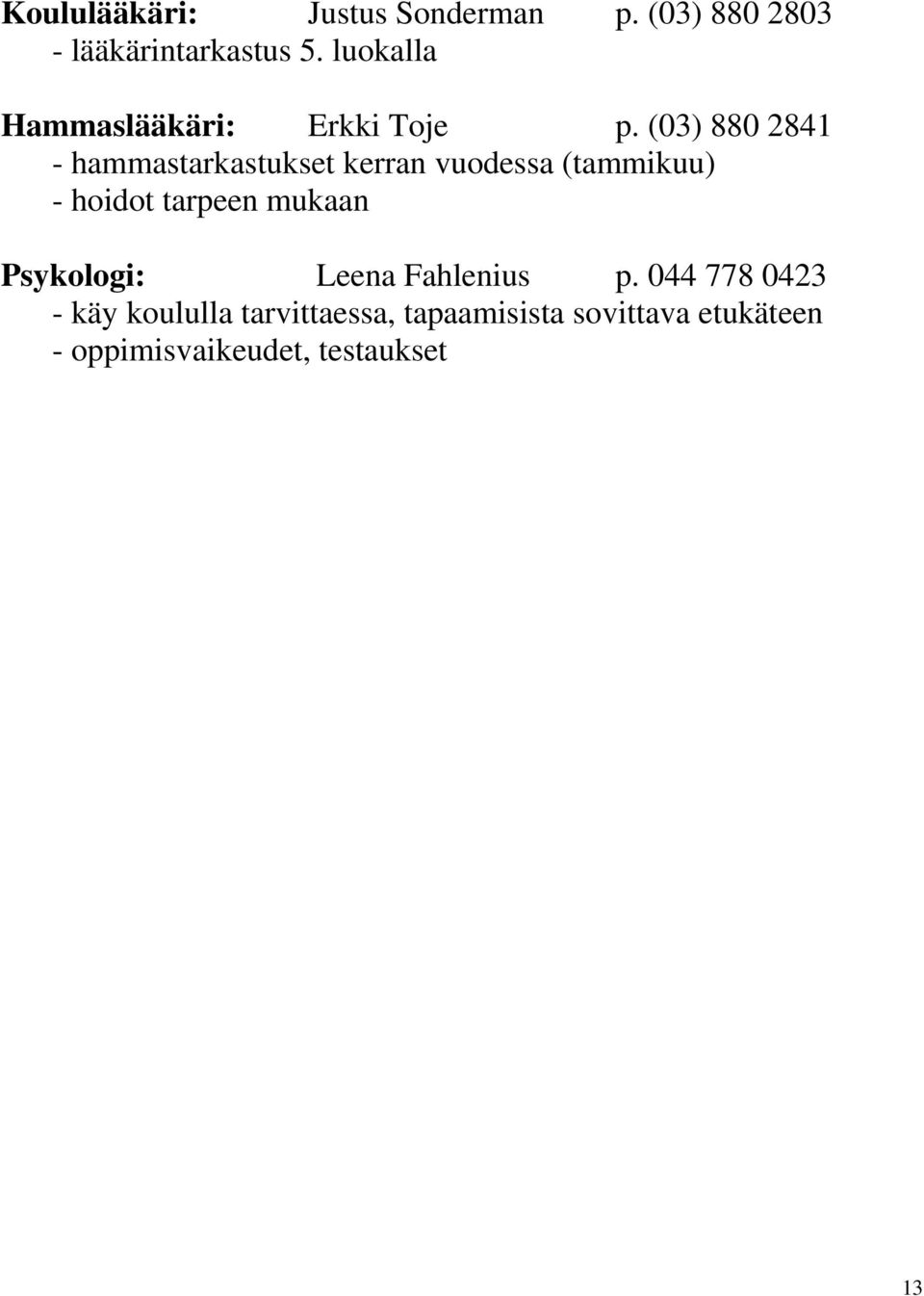 Koululääkäri: Justus Sonderman p. (03) 880 2803
- lääkärintarkastus 5. luokalla

Hammaslääkäri: Erkki Toje p. (03) 880 2841
- hammastarkastukset kerran vuodessa (tammikuu)
- hoidot tarpeen mukaan

Psykologi: Leena Fahlenius p. 044 778 0423
- käy koululla tarvittaessa, tapaamisista sovittava etukäteen
- oppimisvaikeudet, testaukset

13